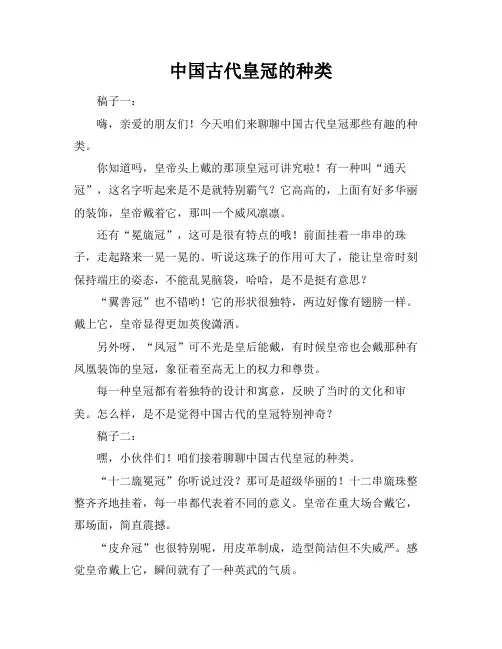 中国古代皇冠的种类

稿子一：

嗨，亲爱的朋友们！今天咱们来聊聊中国古代皇冠那些有趣的种类。

你知道吗，皇帝头上戴的那顶皇冠可讲究啦！有一种叫“通天冠”，这名字听起来是不是就特别霸气？它高高的，上面有好多华丽的装饰，皇帝戴着它，那叫一个威风凛凛。

还有“冕旒冠”，这可是很有特点的哦！前面挂着一串串的珠子，走起路来一晃一晃的。听说这珠子的作用可大了，能让皇帝时刻保持端庄的姿态，不能乱晃脑袋，哈哈，是不是挺有意思？

“翼善冠”也不错哟！它的形状很独特，两边好像有翅膀一样。戴上它，皇帝显得更加英俊潇洒。

另外呀，“凤冠”可不光是皇后能戴，有时候皇帝也会戴那种有凤凰装饰的皇冠，象征着至高无上的权力和尊贵。

每一种皇冠都有着独特的设计和寓意，反映了当时的文化和审美。怎么样，是不是觉得中国古代的皇冠特别神奇？

稿子二：

嘿，小伙伴们！咱们接着聊聊中国古代皇冠的种类。

“十二旒冕冠”你听说过没？那可是超级华丽的！十二串旒珠整整齐齐地挂着，每一串都代表着不同的意义。皇帝在重大场合戴它，那场面，简直震撼。

“皮弁冠”也很特别呢，用皮革制成，造型简洁但不失威严。感觉皇帝戴上它，瞬间就有了一种英武的气质。